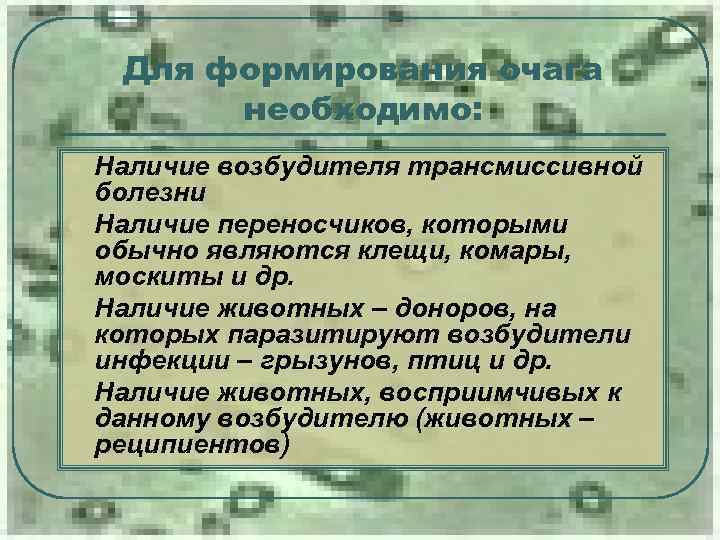 Для формирования очага необходимо:

Наличие возбудителя трансмиссивной болезни

Наличие переносчиков, которыми обычно являются клещи, комары, москиты и др.

Наличие животных – доноров, на которых паразитируют возбудители инфекции – грызунов, птиц и др.

Наличие животных, восприимчивых к данному возбудителю (животных – реципиентов)